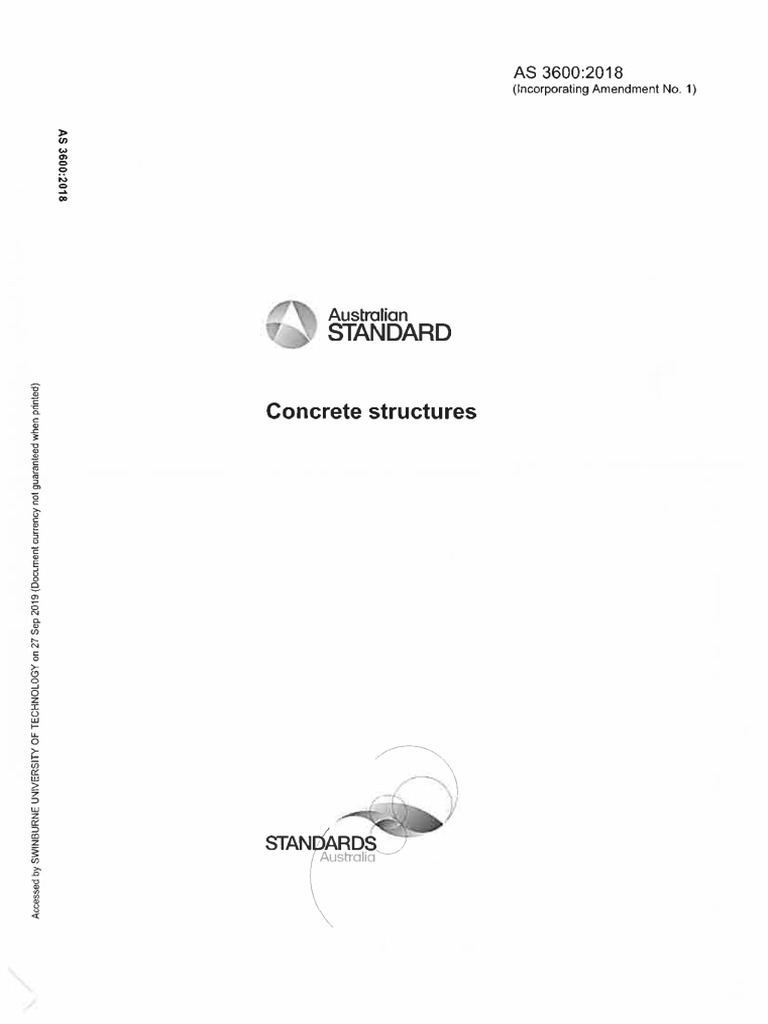 AS 3600:2018
(Incorporating Amendment No. 1)

AS 3600:2018

Australian
STANDARD

Concrete structures

Accessed by SWINBURNE UNIVERSITY OF TECHNOLOGY on 27 Sep 2019 (Document currency not guaranteed when printed)

STANDARDS
Australia